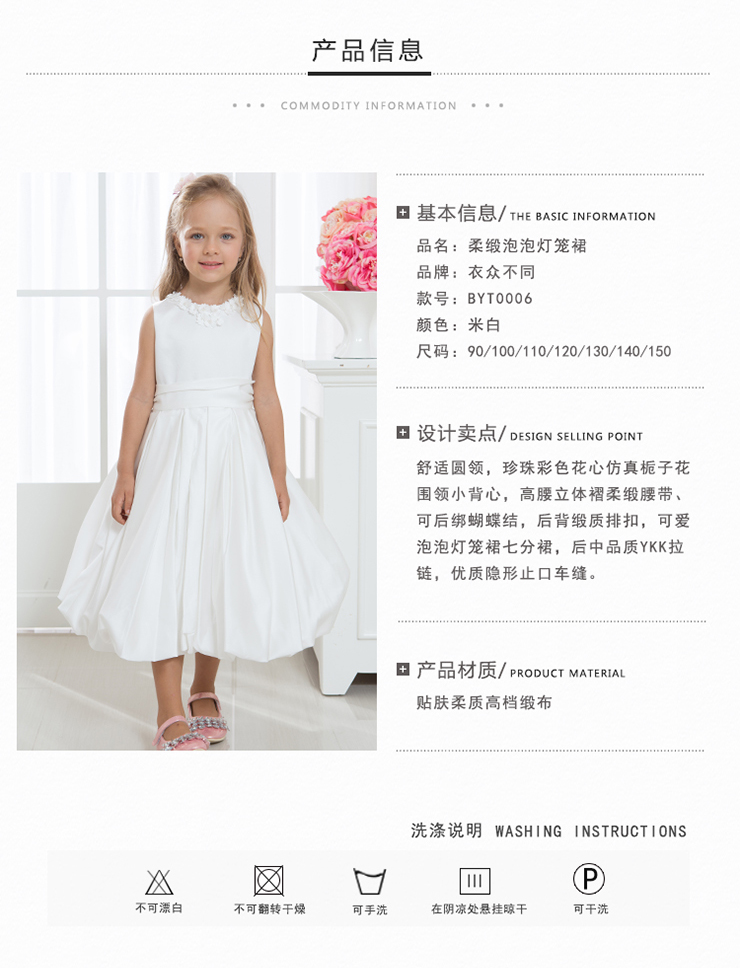 产品信息

• • • COMMODITY INFORMATION • • •

基本信息/ THE BASIC INFORMATION
品名：柔缎泡泡灯笼裙
品牌：衣众不同
款号：BYT0006
颜色：米白
尺码：90/100/110/120/130/140/150

设计卖点/ DESIGN SELLING POINT
舒适圆领，珍珠彩色花心仿真栀子花围领小背心，高腰立体褶柔缎腰带、可后绑蝴蝶结，后背缎质排扣，可爱泡泡灯笼裙七分裙，后中品质YKK拉链，优质隐形止口车缝。

产品材质/ PRODUCT MATERIAL
贴肤柔质高档缎布

洗涤说明 WASHING INSTRUCTIONS

不可漂白

不可翻转干燥

可手洗

在阴凉处悬挂晾干

P
可干洗